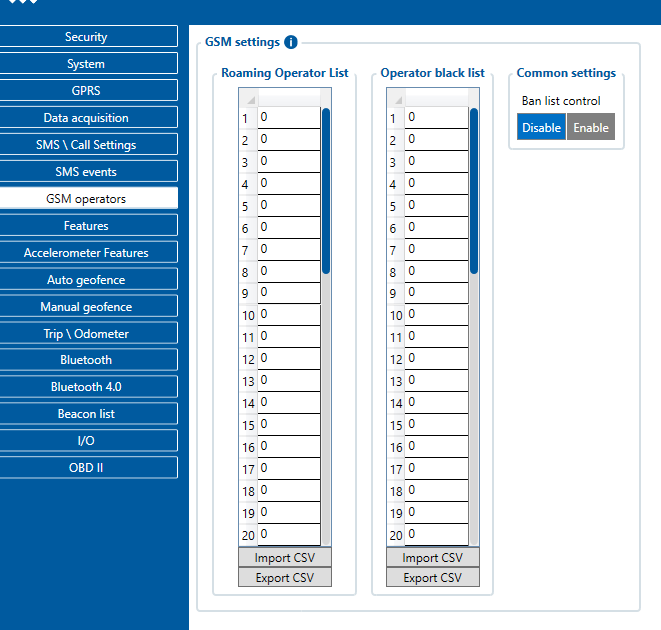 Security
System
GPRS
Data acquisition
SMS \ Call Settings
SMS events
GSM operators
Features
Accelerometer Features
Auto geofence
Manual geofence
Trip \ Odometer
Bluetooth
Bluetooth 4.0
Beacon list
I/O
OBD II

GSM settings

Roaming Operator List

| | |
|---|---|
| 1 | 0 |
| 2 | 0 |
| 3 | 0 |
| 4 | 0 |
| 5 | 0 |
| 6 | 0 |
| 7 | 0 |
| 8 | 0 |
| 9 | 0 |
| 10 | 0 |
| 11 | 0 |
| 12 | 0 |
| 13 | 0 |
| 14 | 0 |
| 15 | 0 |
| 16 | 0 |
| 17 | 0 |
| 18 | 0 |
| 19 | 0 |
| 20 | 0 |

Import CSV
Export CSV

Operator black list

| | |
|---|---|
| 1 | 0 |
| 2 | 0 |
| 3 | 0 |
| 4 | 0 |
| 5 | 0 |
| 6 | 0 |
| 7 | 0 |
| 8 | 0 |
| 9 | 0 |
| 10 | 0 |
| 11 | 0 |
| 12 | 0 |
| 13 | 0 |
| 14 | 0 |
| 15 | 0 |
| 16 | 0 |
| 17 | 0 |
| 18 | 0 |
| 19 | 0 |
| 20 | 0 |

Import CSV
Export CSV

Common settings
Ban list control
Disable Enable